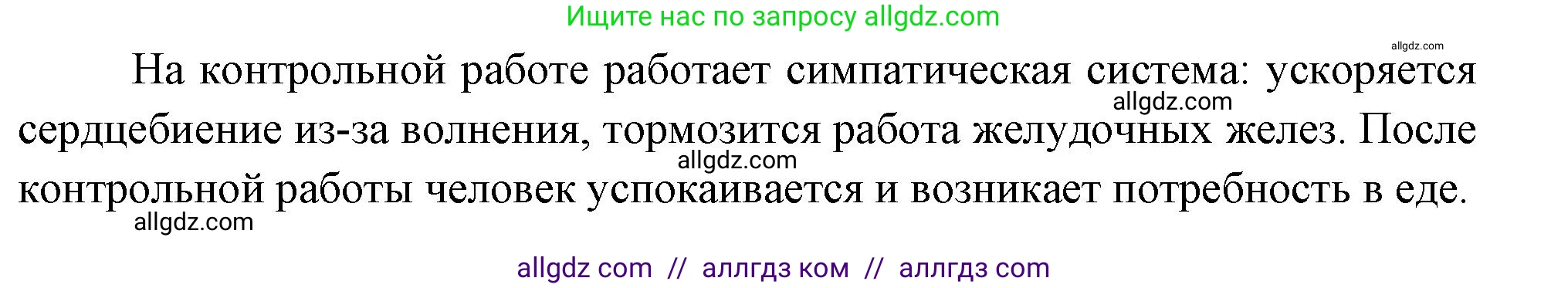 Ищите нас по запросу allgdz.com

allgdz.com

На контрольной работе работает симпатическая система: ускоряется сердцебиение из-за волнения, тормозится работа желудочных желез. После контрольной работы человек успокаивается и возникает потребность в еде.

allgdz.com

allgdz.com

allgdz.com

allgdz com // аллгдз ком // аллгдз com